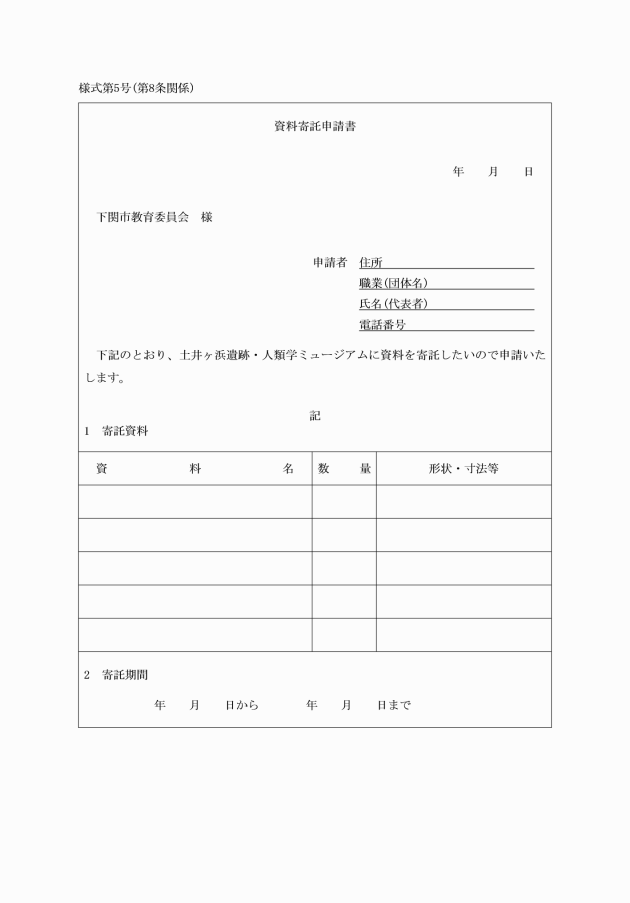 様式第5号(第8条関係)

資料寄託申請書

年　　月　　日

下関市教育委員会　様

申請者　住所
職業(団体名)
氏名(代表者)
電話番号

下記のとおり、土井ヶ浜遺跡・人類学ミュージアムに資料を寄託したいので申請いたします。

記

1　寄託資料

| 資　　　料　　　名 | 数　　量 | 形状・寸法等 |
|---|---|---|
| | | |
| | | |
| | | |
| | | |
| | | |

2　寄託期間

年　　月　　日から　　　年　　月　　日まで